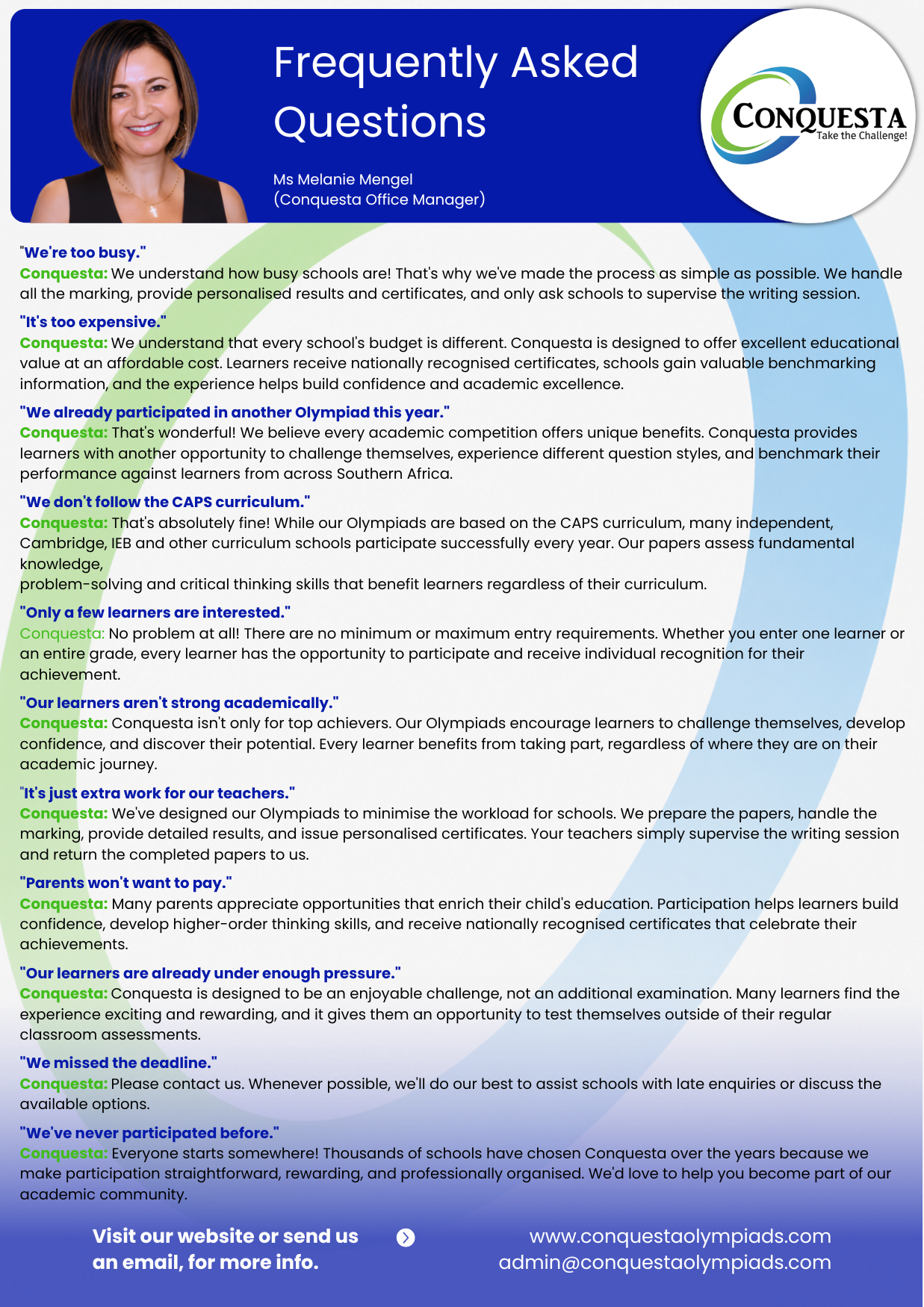 Frequently Asked Questions

Ms Melanie Mengel
(Conquesta Office Manager)

CONQUESTA
Take the Challenge!

"We're too busy."
Conquesta: We understand how busy schools are! That's why we've made the process as simple as possible. We handle all the marking, provide personalised results and certificates, and only ask schools to supervise the writing session.

"It's too expensive."
Conquesta: We understand that every school's budget is different. Conquesta is designed to offer excellent educational value at an affordable cost. Learners receive nationally recognised certificates, schools gain valuable benchmarking information, and the experience helps build confidence and academic excellence.

"We already participated in another Olympiad this year."
Conquesta: That's wonderful! We believe every academic competition offers unique benefits. Conquesta provides learners with another opportunity to challenge themselves, experience different question styles, and benchmark their performance against learners from across Southern Africa.

"We don't follow the CAPS curriculum."
Conquesta: That's absolutely fine! While our Olympiads are based on the CAPS curriculum, many independent, Cambridge, IEB and other curriculum schools participate successfully every year. Our papers assess fundamental knowledge,
problem-solving and critical thinking skills that benefit learners regardless of their curriculum.

"Only a few learners are interested."
Conquesta: No problem at all! There are no minimum or maximum entry requirements. Whether you enter one learner or an entire grade, every learner has the opportunity to participate and receive individual recognition for their achievement.

"Our learners aren't strong academically."
Conquesta: Conquesta isn't only for top achievers. Our Olympiads encourage learners to challenge themselves, develop confidence, and discover their potential. Every learner benefits from taking part, regardless of where they are on their academic journey.

"It's just extra work for our teachers."
Conquesta: We've designed our Olympiads to minimise the workload for schools. We prepare the papers, handle the marking, provide detailed results, and issue personalised certificates. Your teachers simply supervise the writing session and return the completed papers to us.

"Parents won't want to pay."
Conquesta: Many parents appreciate opportunities that enrich their child's education. Participation helps learners build confidence, develop higher-order thinking skills, and receive nationally recognised certificates that celebrate their achievements.

"Our learners are already under enough pressure."
Conquesta: Conquesta is designed to be an enjoyable challenge, not an additional examination. Many learners find the experience exciting and rewarding, and it gives them an opportunity to test themselves outside of their regular classroom assessments.

"We missed the deadline."
Conquesta: Please contact us. Whenever possible, we'll do our best to assist schools with late enquiries or discuss the available options.

"We've never participated before."
Conquesta: Everyone starts somewhere! Thousands of schools have chosen Conquesta over the years because we make participation straightforward, rewarding, and professionally organised. We'd love to help you become part of our academic community.

Visit our website or send us an email, for more info.

www.conquestaolympiads.com
admin@conquestaolympiads.com